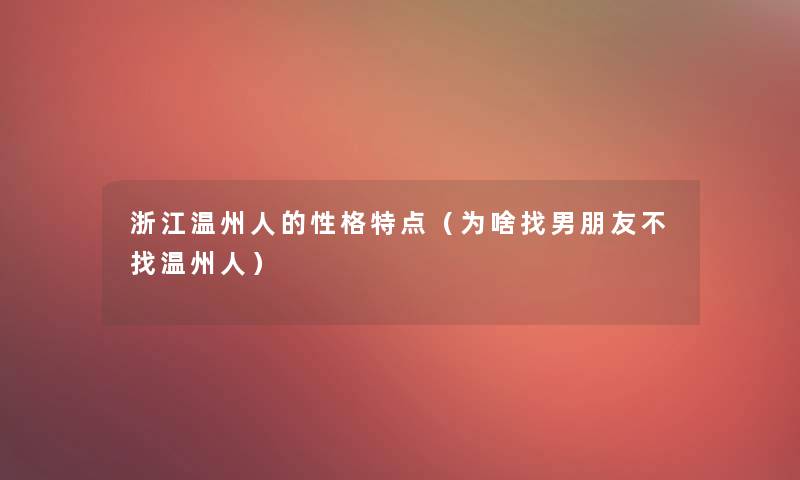 浙江温州人的性格特点（为啥找男朋友不找温州人）